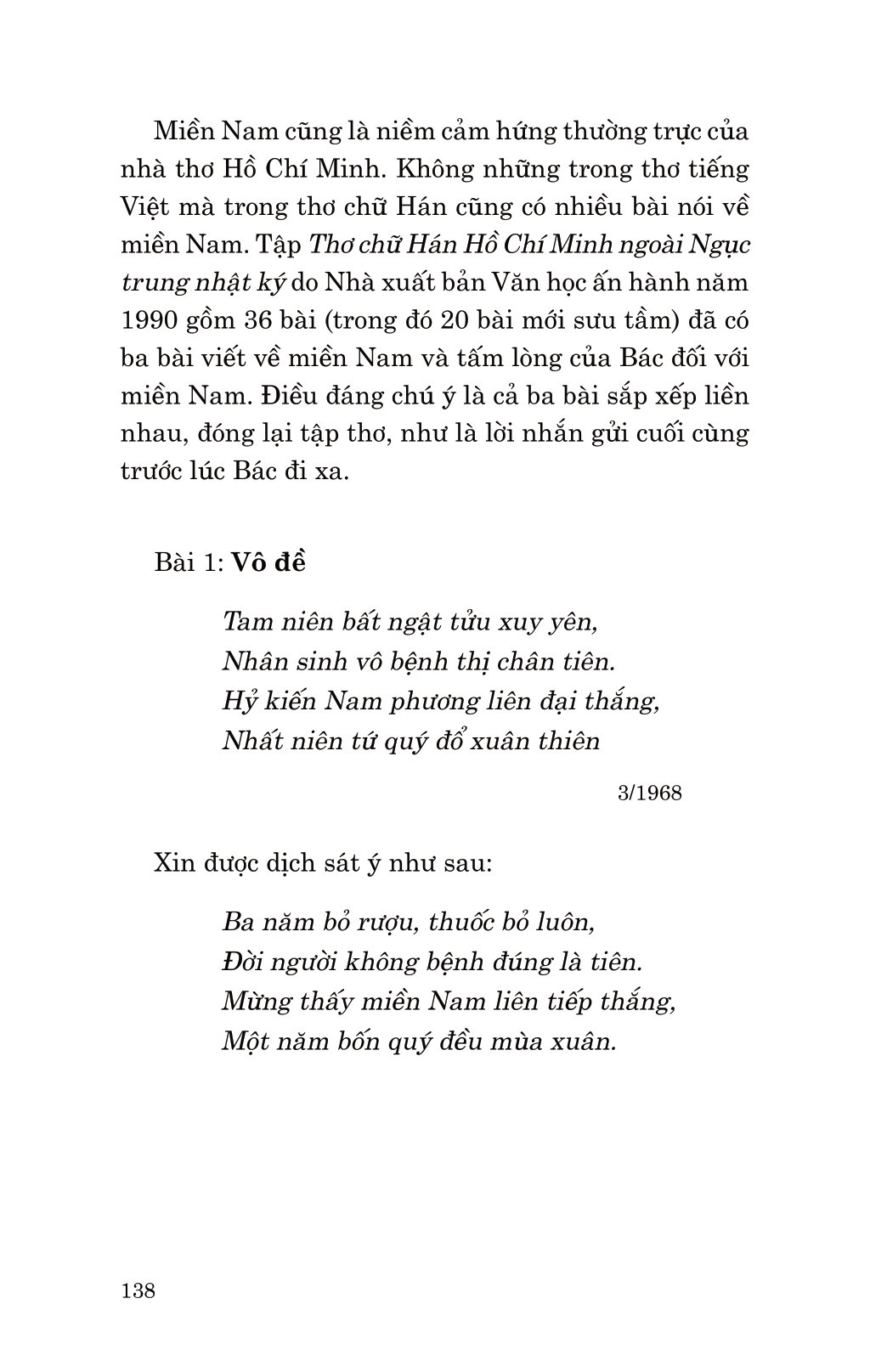 Miền Nam cũng là niềm cảm hứng thường trực của nhà thơ Hồ Chí Minh. Không những trong thơ tiếng Việt mà trong thơ chữ Hán cũng có nhiều bài nói về miền Nam. Tập Thơ chữ Hán Hồ Chí Minh ngoài Ngục trung nhật ký do Nhà xuất bản Văn học ấn hành năm 1990 gồm 36 bài (trong đó 20 bài mới sưu tầm) đã có ba bài viết về miền Nam và tấm lòng của Bác đối với miền Nam. Điều đáng chú ý là cả ba bài sắp xếp liền nhau, đóng lại tập thơ, như là lời nhắn gửi cuối cùng trước lúc Bác đi xa.

Bài 1: Vô đề

Tam niên bất ngật tửu xuy yên,
Nhân sinh vô bệnh thị chân tiên.
Hỷ kiến Nam phương liên đại thắng,
Nhất niên tứ quý đổ xuân thiên

3/1968

Xin được dịch sát ý như sau:

Ba năm bỏ rượu, thuốc bỏ luôn,
Đời người không bệnh đúng là tiên.
Mừng thấy miền Nam liên tiếp thắng,
Một năm bốn quý đều mùa xuân.

138